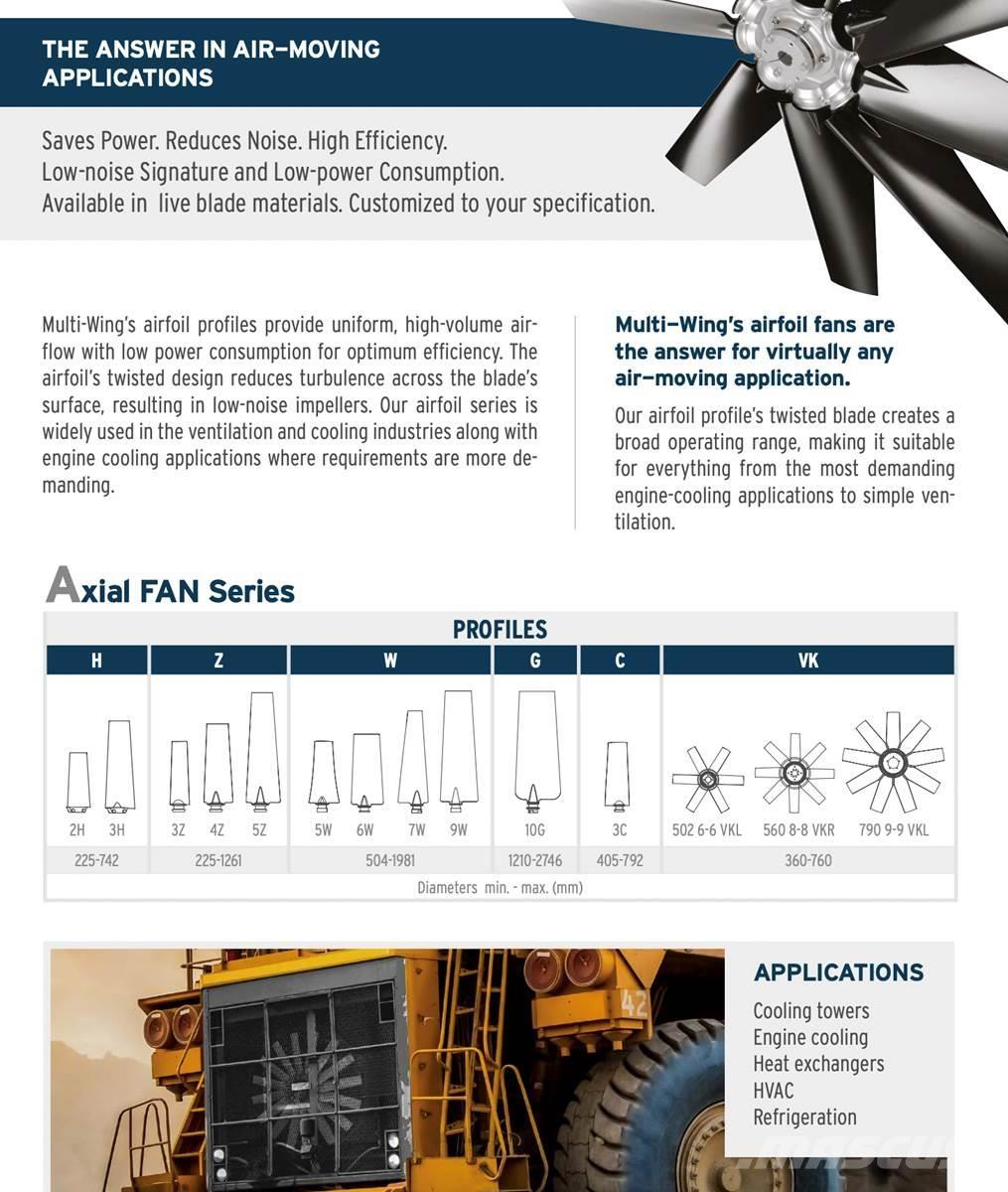 THE ANSWER IN AIR–MOVING APPLICATIONS

Saves Power. Reduces Noise. High Efficiency.
Low-noise Signature and Low-power Consumption.
Available in  live blade materials. Customized to your specification.

Multi-Wing's airfoil profiles provide uniform, high-volume airflow with low power consumption for optimum efficiency. The airfoil's twisted design reduces turbulence across the blade's surface, resulting in low-noise impellers. Our airfoil series is widely used in the ventilation and cooling industries along with engine cooling applications where requirements are more demanding.

Multi–Wing's airfoil fans are the answer for virtually any air–moving application.

Our airfoil profile's twisted blade creates a broad operating range, making it suitable for everything from the most demanding engine-cooling applications to simple ventilation.

Axial FAN Series

PROFILES

| H | Z | W | G | C | VK |
|---|---|---|---|---|---|
| 2H 3H | 3Z 4Z 5Z | 5W 6W 7W 9W | 10G | 3C | 502 6-6 VKL 560 8-8 VKR 790 9-9 VKL |
| 225-742 | 225-1261 | 504-1981 | 1210-2746 | 405-792 | 360-760 |

Diameters min. - max. (mm)

42

APPLICATIONS
Cooling towers
Engine cooling
Heat exchangers
HVAC
Refrigeration

mascus